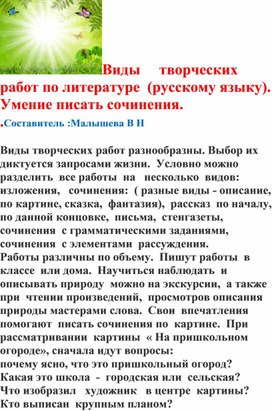 Виды творческих работ по литературе (русскому языку). Умение писать сочинения.

.Составитель :Малышева В Н

Виды творческих работ разнообразны. Выбор их диктуется запросами жизни. Условно можно разделить все работы на несколько видов: изложения, сочинения: ( разные виды - описание, по картине, сказка, фантазия), рассказ по началу, по данной концовке, письма, стенгазеты, сочинения с грамматическими заданиями, сочинения с элементами рассуждения.
Работы различны по объему. Пишут работы в классе или дома. Научиться наблюдать и описывать природу можно на экскурсии, а также при чтении произведений, просмотров описания природы мастерами слова. Свои впечатления помогают писать сочинения по картине. При рассматривании картины « На пришкольном огороде», сначала идут вопросы:
почему ясно, что это пришкольный огород?
Какая это школа - городская или сельская?
Что изобразил художник в центре картины?
Кто выписан крупным планом?